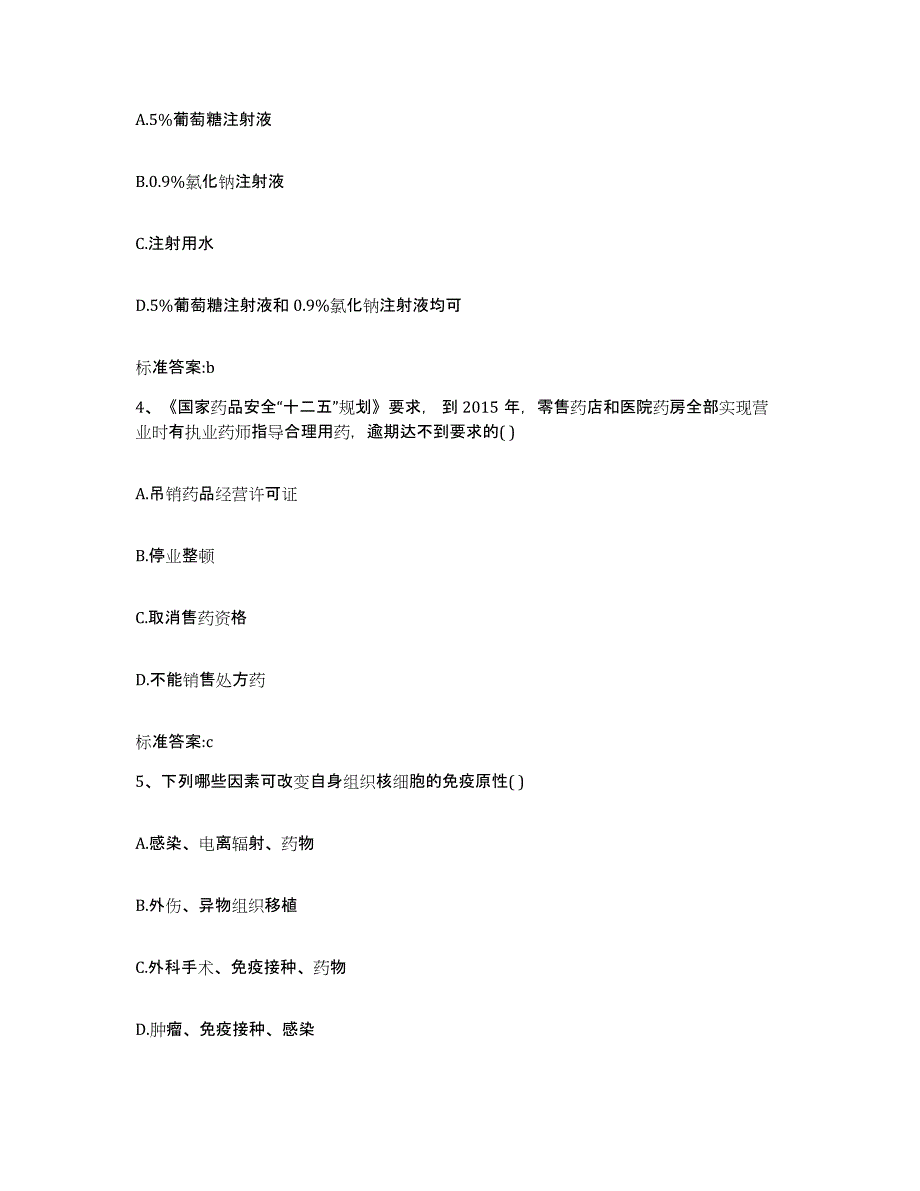 A.5%葡萄糖注射液

B.0.9%氯化钠注射液

C.注射用水

D.5%葡萄糖注射液和 0.9%氯化钠注射液均可

标准答案:b

4、《国家药品安全“十二五”规划》要求，到 2015 年，零售药店和医院药房全部实现营业时有执业药师指导合理用药，逾期达不到要求的( )

A.吊销药品经营许可证

B.停业整顿

C.取消售药资格

D.不能销售处方药

标准答案:c

5、下列哪些因素可改变自身组织核细胞的免疫原性( )

A.感染、电离辐射、药物

B.外伤、异物组织移植

C.外科手术、免疫接种、药物

D.肿瘤、免疫接种、感染